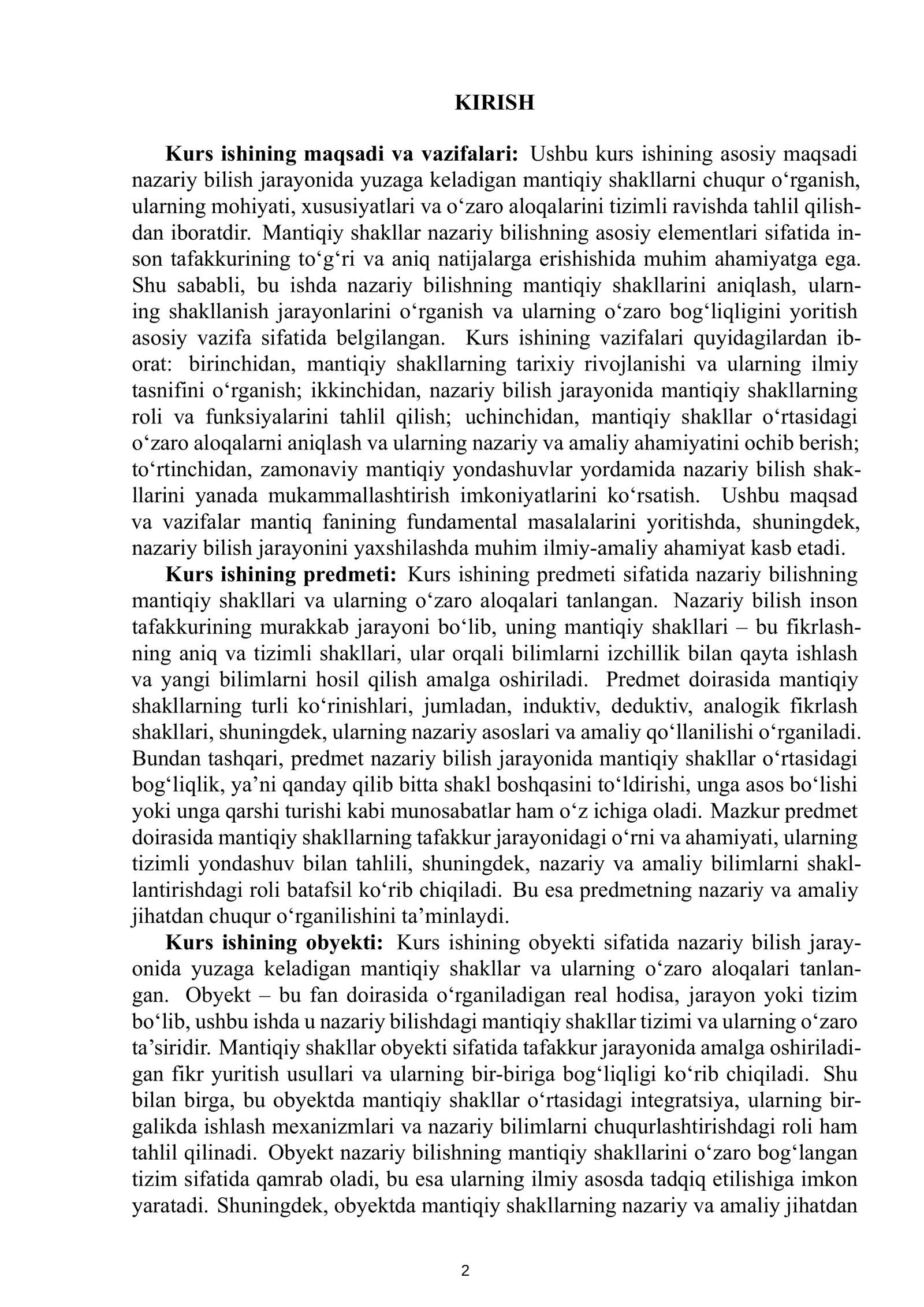 KIRISH

Kurs ishining maqsadi va vazifalari: Ushbu kurs ishining asosiy maqsadi nazariy bilish jarayonida yuzaga keladigan mantiqiy shakllarni chuqur o'rganish, ularning mohiyati, xususiyatlari va o'zaro aloqalarini tizimli ravishda tahlil qilishdan iboratdir. Mantiqiy shakllar nazariy bilishning asosiy elementlari sifatida inson tafakkurining to'g'ri va aniq natijalarga erishishida muhim ahamiyatga ega. Shu sababli, bu ishda nazariy bilishning mantiqiy shakllarini aniqlash, ularning shakllanish jarayonlarini o'rganish va ularning o'zaro bog'liqligini yoritish asosiy vazifa sifatida belgilangan. Kurs ishining vazifalari quyidagilardan iborat: birinchidan, mantiqiy shakllarning tarixiy rivojlanishi va ularning ilmiy tasnifini o'rganish; ikkinchidan, nazariy bilish jarayonida mantiqiy shakllarning roli va funksiyalarini tahlil qilish; uchinchidan, mantiqiy shakllar o'rtasidagi o'zaro aloqalarni aniqlash va ularning nazariy va amaliy ahamiyatini ochib berish; to'rtinchidan, zamonaviy mantiqiy yondashuvlar yordamida nazariy bilish shakllarini yanada mukammallashtirish imkoniyatlarini ko'rsatish. Ushbu maqsad va vazifalar mantiq fanining fundamental masalalarini yoritishda, shuningdek, nazariy bilish jarayonini yaxshilashda muhim ilmiy-amaliy ahamiyat kasb etadi.

Kurs ishining predmeti: Kurs ishining predmeti sifatida nazariy bilishning mantiqiy shakllari va ularning o'zaro aloqalari tanlangan. Nazariy bilish inson tafakkurining murakkab jarayoni bo'lib, uning mantiqiy shakllari – bu fikrlashning aniq va tizimli shakllari, ular orqali bilimlarni izchillik bilan qayta ishlash va yangi bilimlarni hosil qilish amalga oshiriladi. Predmet doirasida mantiqiy shakllarning turli ko'rinishlari, jumladan, induktiv, deduktiv, analogik fikrlash shakllari, shuningdek, ularning nazariy asoslari va amaliy qo'llanilishi o'rganiladi. Bundan tashqari, predmet nazariy bilish jarayonida mantiqiy shakllar o'rtasidagi bog'liqlik, ya'ni qanday qilib bitta shakl boshqasini to'ldirishi, unga asos bo'lishi yoki unga qarshi turishi kabi munosabatlar ham o'z ichiga oladi. Mazkur predmet doirasida mantiqiy shakllarning tafakkur jarayonidagi o'rni va ahamiyati, ularning tizimli yondashuv bilan tahlili, shuningdek, nazariy va amaliy bilimlarni shakllantirishdagi roli batafsil ko'rib chiqiladi. Bu esa predmetning nazariy va amaliy jihatdan chuqur o'rganilishini ta'minlaydi.

Kurs ishining obyekti: Kurs ishining obyekti sifatida nazariy bilish jarayonida yuzaga keladigan mantiqiy shakllar va ularning o'zaro aloqalari tanlangan. Obyekt – bu fan doirasida o'rganiladigan real hodisa, jarayon yoki tizim bo'lib, ushbu ishda u nazariy bilishdagi mantiqiy shakllar tizimi va ularning o'zaro ta'siridir. Mantiqiy shakllar obyekti sifatida tafakkur jarayonida amalga oshiriladigan fikr yuritish usullari va ularning bir-biriga bog'liqligi ko'rib chiqiladi. Shu bilan birga, bu obyektda mantiqiy shakllar o'rtasidagi integratsiya, ularning birgalikda ishlash mexanizmlari va nazariy bilimlarni chuqurlashtirishdagi roli ham tahlil qilinadi. Obyekt nazariy bilishning mantiqiy shakllarini o'zaro bog'langan tizim sifatida qamrab oladi, bu esa ularning ilmiy asosda tadqiq etilishiga imkon yaratadi. Shuningdek, obyektda mantiqiy shakllarning nazariy va amaliy jihatdan

2